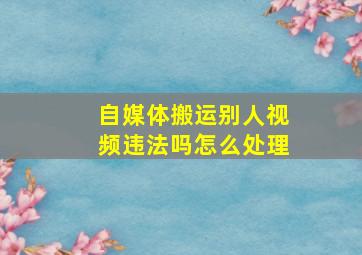 自媒体搬运别人视频违法吗怎么处理